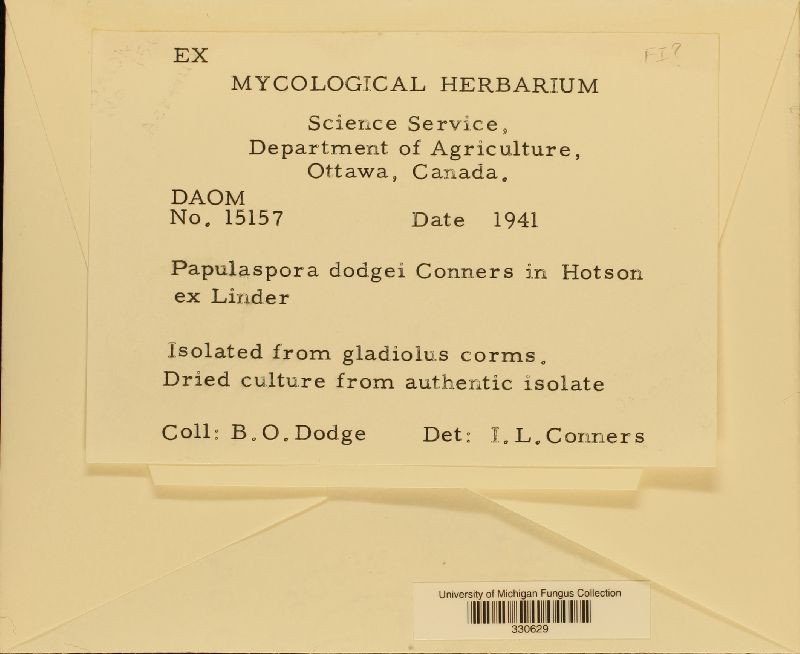 EX

FI?

MYCOLOGICAL HERBARIUM

Science Service,
Department of Agriculture,
Ottawa, Canada.

DAOM
No. 15157 Date 1941

Papulaspora dodgei Conners in Hotson ex Linder

Isolated from gladiolus corms.
Dried culture from authentic isolate

Coll: B.O.Dodge Det: I.L.Conners

University of Michigan Fungus Collection
330629